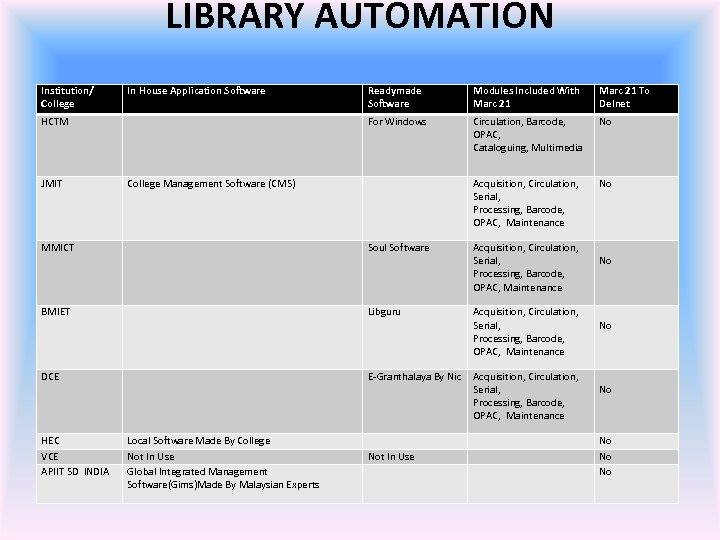 LIBRARY AUTOMATION

| Institution/ College | In House Application Software | Readymade Software | Modules Included With Marc 21 | Marc 21 To Delnet |
|---|---|---|---|---|
| HCTM | | For Windows | Circulation, Barcode, OPAC, Cataloguing, Multimedia | No |
| JMIT | College Management Software (CMS) | | Acquisition, Circulation, Serial, Processing, Barcode, OPAC, Maintenance | No |
| MMICT | | Soul Software | Acquisition, Circulation, Serial, Processing, Barcode, OPAC, Maintenance | No |
| BMIET | | Libguru | Acquisition, Circulation, Serial, Processing, Barcode, OPAC, Maintenance | No |
| DCE | | E-Granthalaya By Nic | Acquisition, Circulation, Serial, Processing, Barcode, OPAC, Maintenance | No |
| HEC | Local Software Made By College | | | No |
| VCE | Not In Use | Not In Use | | No |
| APIIT SD INDIA | Global Integrated Management Software(Gims)Made By Malaysian Experts | | | No |